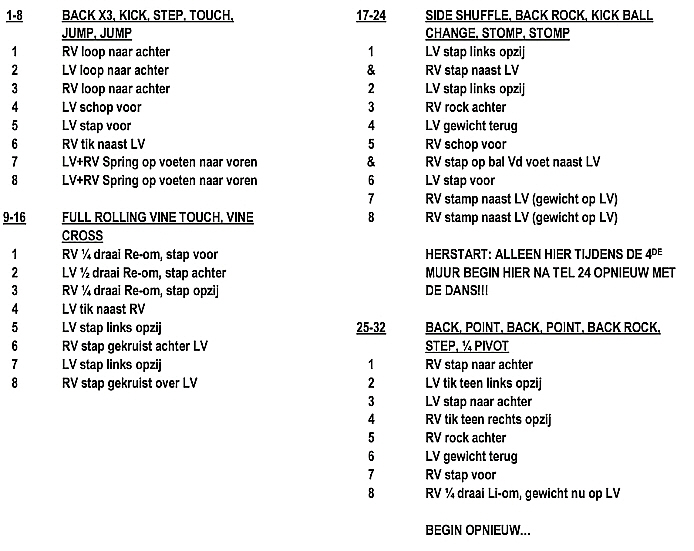 1-8 BACK X3, KICK, STEP, TOUCH, JUMP, JUMP
1 RV loop naar achter
2 LV loop naar achter
3 RV loop naar achter
4 LV schop voor
5 LV stap voor
6 RV tik naast LV
7 LV+RV Spring op voeten naar voren
8 LV+RV Spring op voeten naar voren

9-16 FULL ROLLING VINE TOUCH, VINE CROSS
1 RV ¼ draai Re-om, stap voor
2 LV ½ draai Re-om, stap achter
3 RV ¼ draai Re-om, stap opzij
4 LV tik naast RV
5 LV stap links opzij
6 RV stap gekruist achter LV
7 LV stap links opzij
8 RV stap gekruist over LV

17-24 SIDE SHUFFLE, BACK ROCK, KICK BALL CHANGE, STOMP, STOMP
1 LV stap links opzij
& RV stap naast LV
2 LV stap links opzij
3 RV rock achter
4 LV gewicht terug
5 RV schop voor
& RV stap op bal Vd voet naast LV
6 LV stap voor
7 RV stamp naast LV (gewicht op LV)
8 RV stamp naast LV (gewicht op LV)

HERSTART: ALLEEN HIER TIJDENS DE 4$^{DE}$ MUUR BEGIN HIER NA TEL 24 OPNIEUW MET DE DANS!!!

25-32 BACK, POINT, BACK, POINT, BACK ROCK, STEP, ¼ PIVOT
1 RV stap naar achter
2 LV tik teen links opzij
3 LV stap naar achter
4 RV tik teen rechts opzij
5 RV rock achter
6 LV gewicht terug
7 RV stap voor
8 RV ¼ draai Li-om, gewicht nu op LV

BEGIN OPNIEUW...